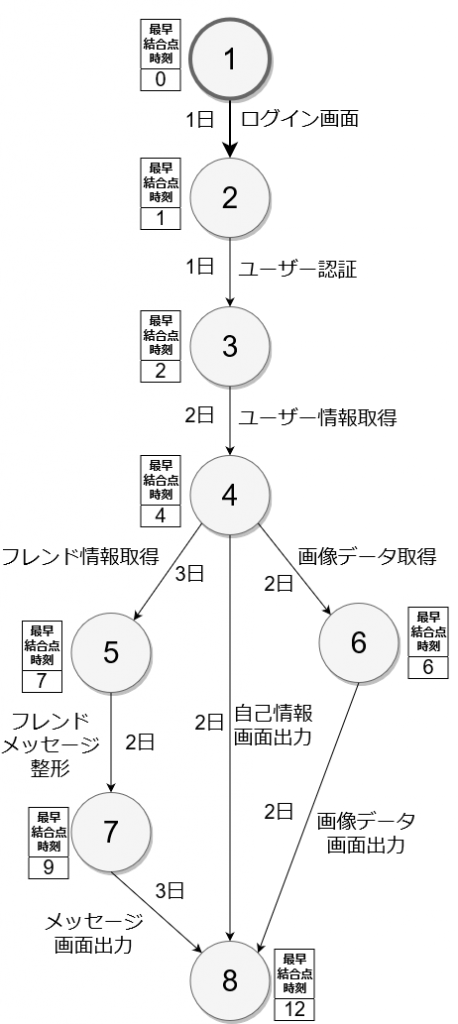 最早結合点時刻
0

1

1日 ログイン画面

最早結合点時刻
1

2

1日 ユーザー認証

最早結合点時刻
2

3

2日 ユーザー情報取得

最早結合点時刻
4

4

フレンド情報取得

3日

画像データ取得

2日

最早結合点時刻
7

5

6

最早結合点時刻
6

フレンドメッセージ整形

2日

2日

自己情報画面出力

2日

画像データ画面出力

最早結合点時刻
9

7

3日

メッセージ画面出力

8

最早結合点時刻
12